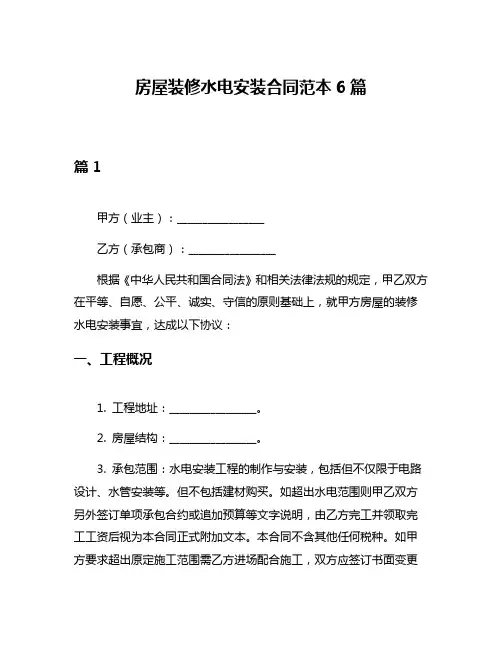 房屋装修水电安装合同范本 6 篇

篇 1

甲方（业主）：________________

乙方（承包商）：________________

根据《中华人民共和国合同法》和相关法律法规的规定，甲乙双方在平等、自愿、公平、诚实、守信的原则基础上，就甲方房屋的装修水电安装事宜，达成以下协议：

一、工程概况

1. 工程地址：________________。

2. 房屋结构：________________。

3. 承包范围：水电安装工程的制作与安装，包括但不仅限于电路设计、水管安装等。但不包括建材购买。如超出水电范围则甲乙双方另外签订单项承包合约或追加预算等文字说明，由乙方完工并领取完工工资后视为本合同正式附加文本。本合同不含其他任何税种。如甲方要求超出原定施工范围需乙方进场配合施工，双方应签订书面变更